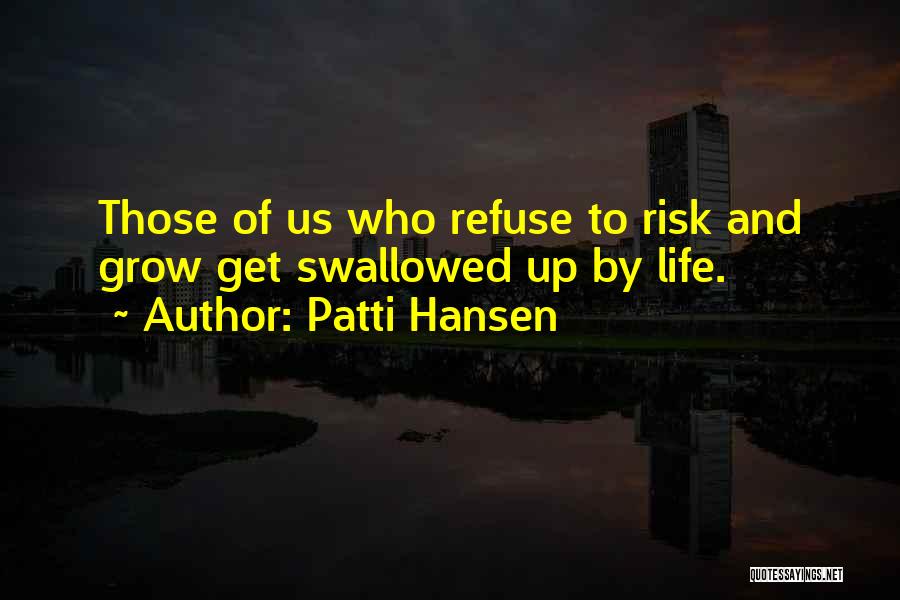 Those of us who refuse to risk and grow get swallowed up by life.
~ Author: Patti Hansen

QUOTESSAYINGS.NET